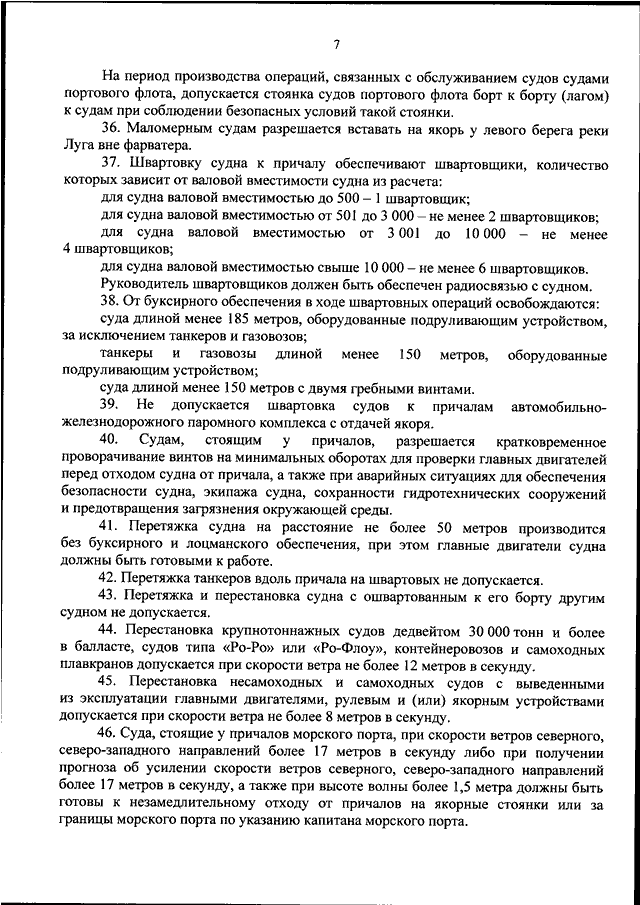 7

На период производства операций, связанных с обслуживанием судов судами портового флота, допускается стоянка судов портового флота борт к борту (лагом) к судам при соблюдении безопасных условий такой стоянки.

36. Маломерным судам разрешается вставать на якорь у левого берега реки Луга вне фарватера.

37. Швартовку судна к причалу обеспечивают швартовщики, количество которых зависит от валовой вместимости судна из расчета:

для судна валовой вместимостью до 500 – 1 швартовщик;

для судна валовой вместимостью от 501 до 3 000 – не менее 2 швартовщиков;

для судна валовой вместимостью от 3 001 до 10 000 – не менее 4 швартовщиков;

для судна валовой вместимостью свыше 10 000 – не менее 6 швартовщиков.

Руководитель швартовщиков должен быть обеспечен радиосвязью с судном.

38. От буксирного обеспечения в ходе швартовных операций освобождаются:

суда длиной менее 185 метров, оборудованные подруливающим устройством, за исключением танкеров и газовозов;

танкеры и газовозы длиной менее 150 метров, оборудованные подруливающим устройством;

суда длиной менее 150 метров с двумя гребными винтами.

39. Не допускается швартовка судов к причалам автомобильно-железнодорожного паромного комплекса с отдачей якоря.

40. Судам, стоящим у причалов, разрешается кратковременное проворачивание винтов на минимальных оборотах для проверки главных двигателей перед отходом судна от причала, а также при аварийных ситуациях для обеспечения безопасности судна, экипажа судна, сохранности гидротехнических сооружений и предотвращения загрязнения окружающей среды.

41. Перетяжка судна на расстояние не более 50 метров производится без буксирного и лоцманского обеспечения, при этом главные двигатели судна должны быть готовыми к работе.

42. Перетяжка танкеров вдоль причала на швартовых не допускается.

43. Перетяжка и перестановка судна с ошвартованным к его борту другим судном не допускается.

44. Перестановка крупнотоннажных судов дедвейтом 30 000 тонн и более в балласте, судов типа «Ро-Ро» или «Ро-Флоу», контейнеровозов и самоходных плавкранов допускается при скорости ветра не более 12 метров в секунду.

45. Перестановка несамоходных и самоходных судов с выведенными из эксплуатации главными двигателями, рулевым и (или) якорным устройствами допускается при скорости ветра не более 8 метров в секунду.

46. Суда, стоящие у причалов морского порта, при скорости ветров северного, северо-западного направлений более 17 метров в секунду либо при получении прогноза об усилении скорости ветров северного, северо-западного направлений более 17 метров в секунду, а также при высоте волны более 1,5 метра должны быть готовы к незамедлительному отходу от причалов на якорные стоянки или за границы морского порта по указанию капитана морского порта.